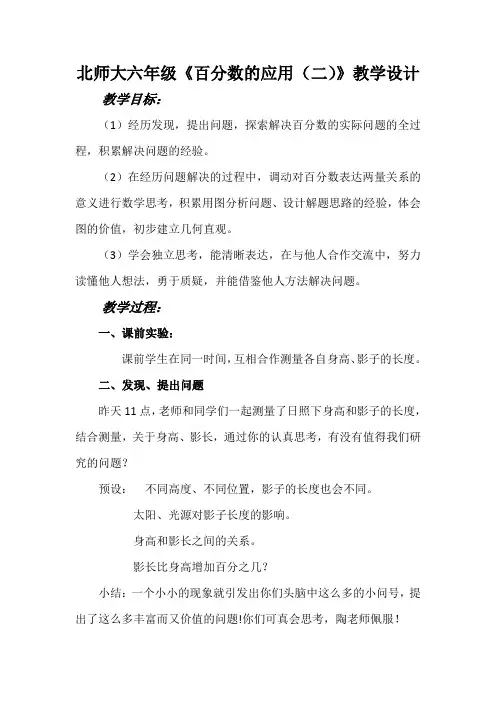 北师大六年级《百分数的应用（二)》教学设计

教学目标:

（1）经历发现，提出问题，探索解决百分数的实际问题的全过程，积累解决问题的经验。

（2）在经历问题解决的过程中，调动对百分数表达两量关系的意义进行数学思考，积累用图分析问题、设计解题思路的经验，体会图的价值，初步建立几何直观。

（3）学会独立思考，能清晰表达，在与他人合作交流中，努力读懂他人想法，勇于质疑，并能借鉴他人方法解决问题。

教学过程:

一、课前实验:

课前学生在同一时间，互相合作测量各自身高、影子的长度。

二、发现、提出问题

昨天11点，老师和同学们一起测量了日照下身高和影子的长度，结合测量，关于身高、影长，通过你的认真思考，有没有值得我们研究的问题?

预设：　不同高度、不同位置，影子的长度也会不同。

太阳、光源对影子长度的影响。

身高和影长之间的关系。

影长比身高增加百分之几?

小结：一个小小的现象就引发出你们头脑中这么多的小问号，提出了这么多丰富而又价值的问题!你们可真会思考，陶老师佩服!